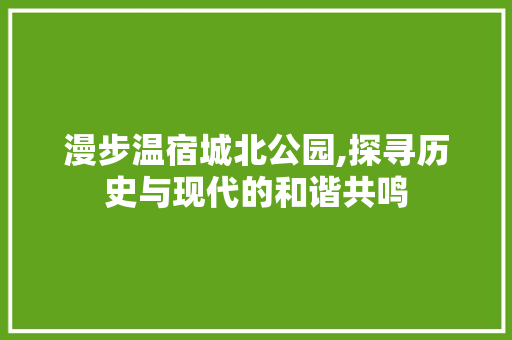 漫步温宿城北公园,探寻历史与现代的和谐共鸣